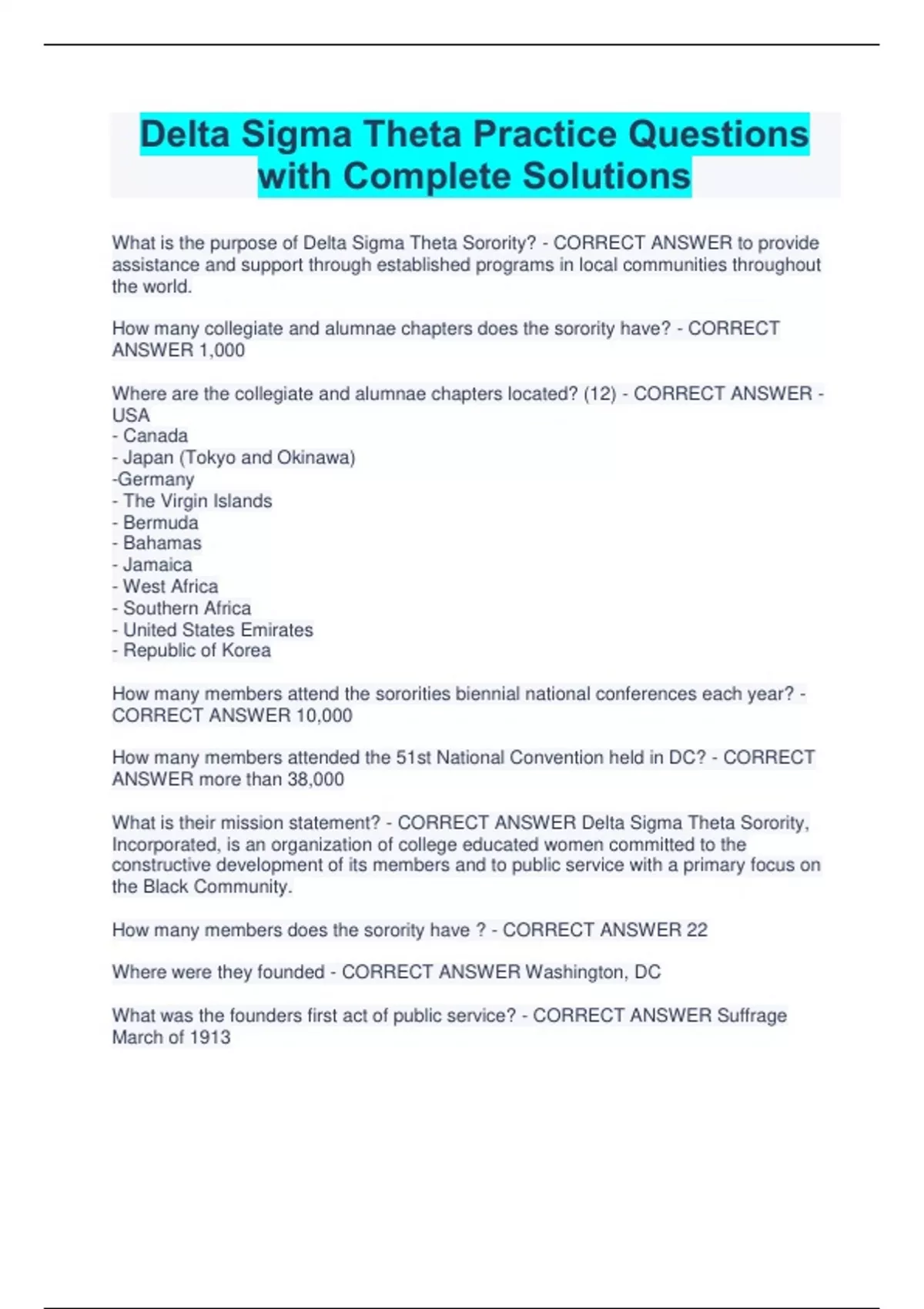 Delta Sigma Theta Practice Questions with Complete Solutions

What is the purpose of Delta Sigma Theta Sorority? - CORRECT ANSWER to provide assistance and support through established programs in local communities throughout the world.

How many collegiate and alumnae chapters does the sorority have? - CORRECT ANSWER 1,000

Where are the collegiate and alumnae chapters located? (12) - CORRECT ANSWER - USA
- Canada
- Japan (Tokyo and Okinawa)
-Germany
- The Virgin Islands
- Bermuda
- Bahamas
- Jamaica
- West Africa
- Southern Africa
- United States Emirates
- Republic of Korea

How many members attend the sororities biennial national conferences each year? - CORRECT ANSWER 10,000

How many members attended the 51st National Convention held in DC? - CORRECT ANSWER more than 38,000

What is their mission statement? - CORRECT ANSWER Delta Sigma Theta Sorority, Incorporated, is an organization of college educated women committed to the constructive development of its members and to public service with a primary focus on the Black Community.

How many members does the sorority have ? - CORRECT ANSWER 22

Where were they founded - CORRECT ANSWER Washington, DC

What was the founders first act of public service? - CORRECT ANSWER Suffrage March of 1913